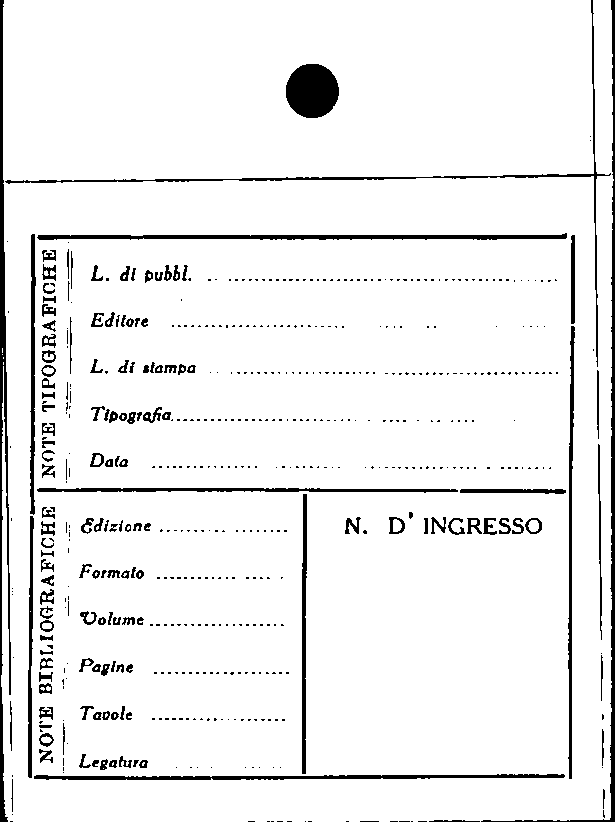 NOTE TIPOGRAFICHE

L. di pubbl. ____

Editore ____

L. di stampa ____

Tipografia ____

Data ____

NOTE BIBLIOGRAFICHE

Edizione ____

Formato ____

Volume ____

Pagine ____

Tavole ____

Legatura ____

N. D' INGRESSO